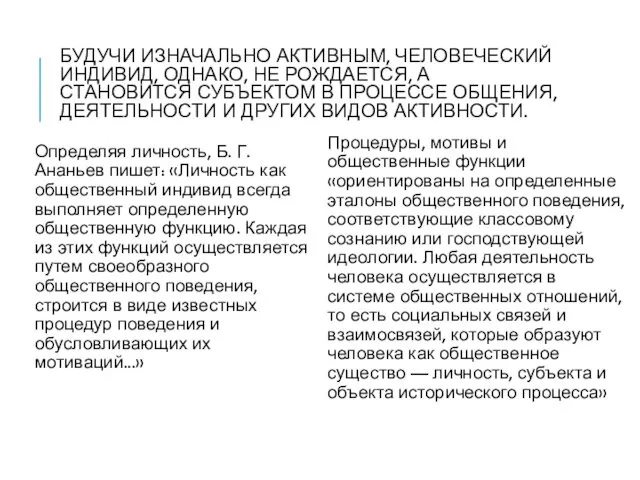 БУДУЧИ ИЗНАЧАЛЬНО АКТИВНЫМ, ЧЕЛОВЕЧЕСКИЙ ИНДИВИД, ОДНАКО, НЕ РОЖДАЕТСЯ, А СТАНОВИТСЯ СУБЪЕКТОМ В ПРОЦЕССЕ ОБЩЕНИЯ, ДЕЯТЕЛЬНОСТИ И ДРУГИХ ВИДОВ АКТИВНОСТИ.

Определяя личность, Б. Г. Ананьев пишет: «Личность как общественный индивид всегда выполняет определенную общественную функцию. Каждая из этих функций осуществляется путем своеобразного общественного поведения, строится в виде известных процедур поведения и обусловливающих их мотиваций...»

Процедуры, мотивы и общественные функции «ориентированы на определенные эталоны общественного поведения, соответствующие классовому сознанию или господствующей идеологии. Любая деятельность человека осуществляется в системе общественных отношений, то есть социальных связей и взаимосвязей, которые образуют человека как общественное существо — личность, субъекта и объекта исторического процесса»